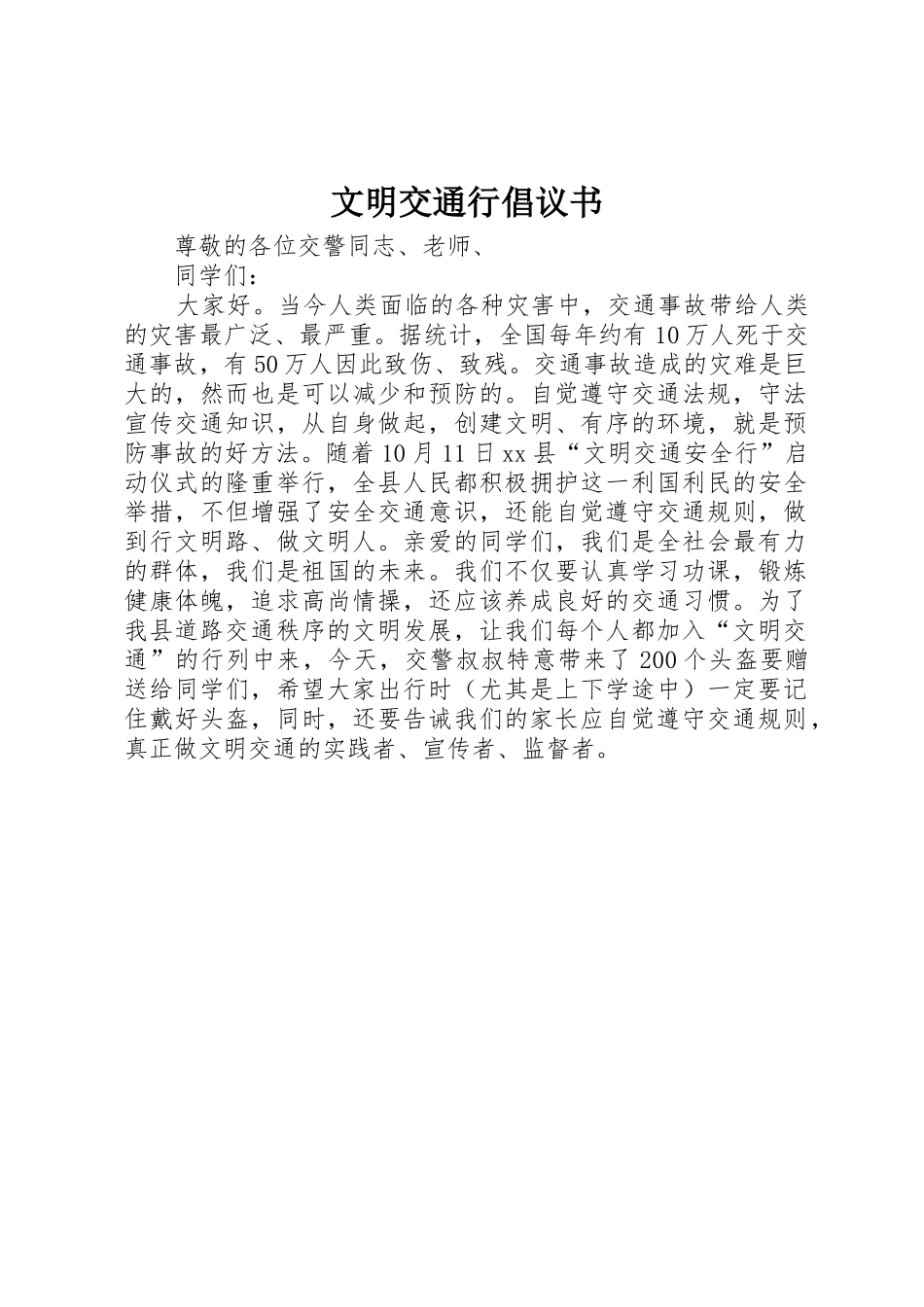 文明交通行倡议书

尊敬的各位交警同志、老师、

同学们：

大家好。当今人类面临的各种灾害中，交通事故带给人类的灾害最广泛、最严重。据统计，全国每年约有10万人死于交通事故，有50万人因此致伤、致残。交通事故造成的灾难是巨大的，然而也是可以减少和预防的。自觉遵守交通法规，守法宣传交通知识，从自身做起，创建文明、有序的环境，就是预防事故的好方法。随着10月11日xx县“文明交通安全行”启动仪式的隆重举行，全县人民都积极拥护这一利国利民的安全举措，不但增强了安全交通意识，还能自觉遵守交通规则，做到行文明路、做文明人。亲爱的同学们，我们是全社会最有力的群体，我们是祖国的未来。我们不仅要认真学习功课，锻炼健康体魄，追求高尚情操，还应该养成良好的交通习惯。为了我县道路交通秩序的文明发展，让我们每个人都加入“文明交通”的行列中来，今天，交警叔叔特意带来了200个头盔要赠送给同学们，希望大家出行时（尤其是上下学途中）一定要记住戴好头盔，同时，还要告诫我们的家长应自觉遵守交通规则，真正做文明交通的实践者、宣传者、监督者。